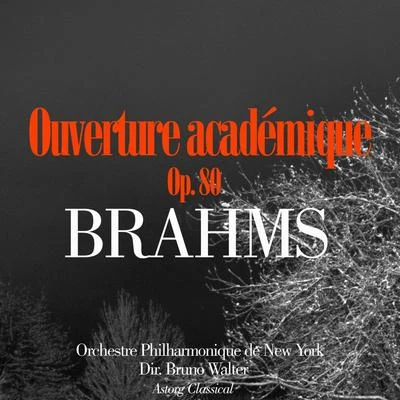 Ouverture académique
Op. 80
BRAHMS

Orchestre Philharmonique de New York
Dir. Bruno Walter
Astorg Classical